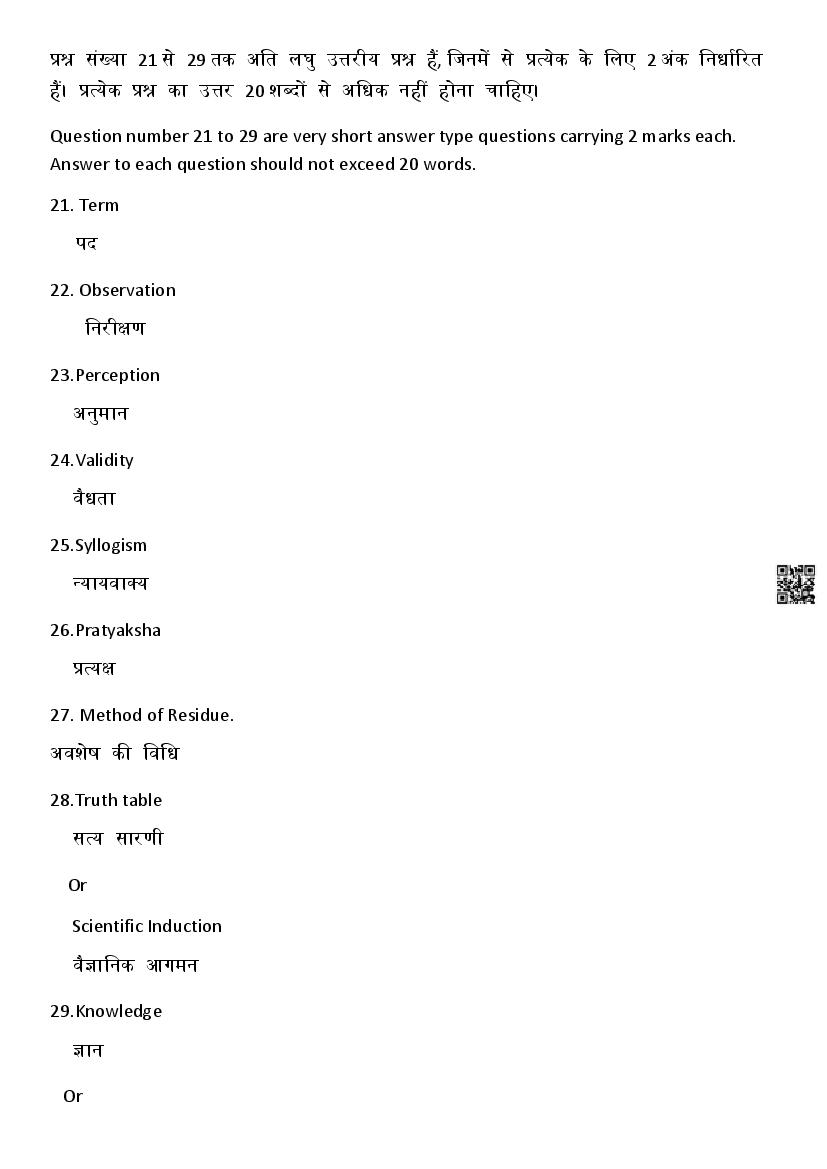 प्रश्न संख्या 21 से 29 तक अति लघु उत्तरीय प्रश्न हैं, जिनमें से प्रत्येक के लिए 2 अंक निर्धारित हैं। प्रत्येक प्रश्न का उत्तर 20 शब्दों से अधिक नहीं होना चाहिए।

Question number 21 to 29 are very short answer type questions carrying 2 marks each. Answer to each question should not exceed 20 words.

21. Term

पद

22. Observation

निरीक्षण

23.Perception

अनुमान

24.Validity

वैधता

25.Syllogism

न्यायवाक्य

26.Pratyaksha

प्रत्यक्ष

27. Method of Residue.

अवशेष की विधि

28.Truth table

सत्य सारणी

Or

Scientific Induction

वैज्ञानिक आगमन

29.Knowledge

ज्ञान

Or